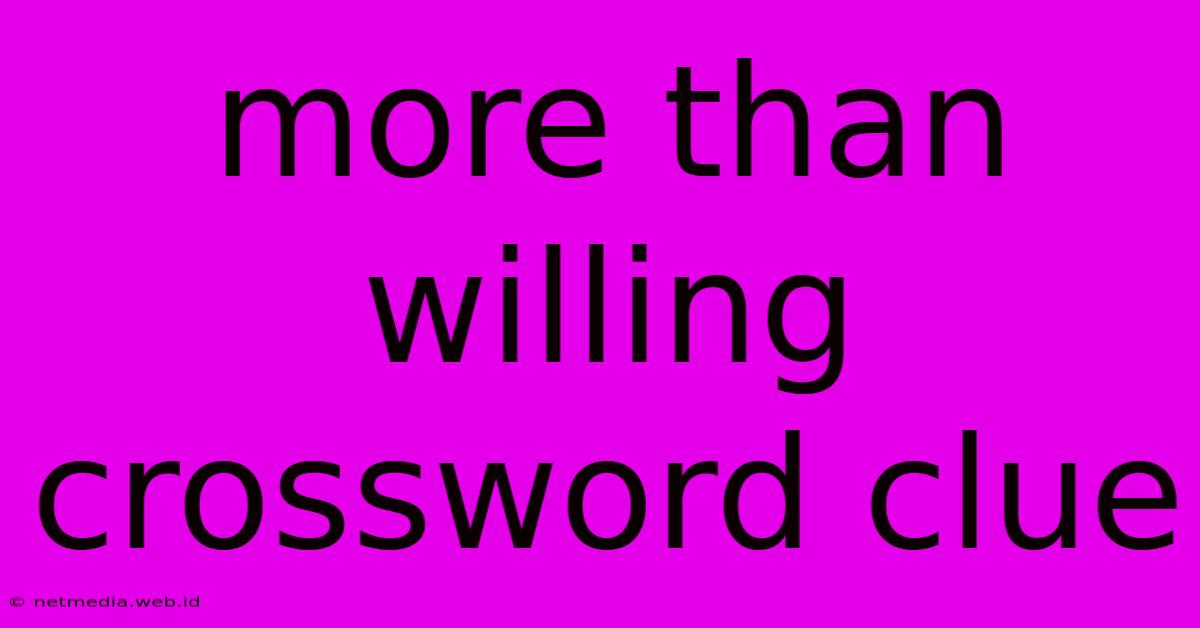 more than willing crossword clue

© netmedia.web.id